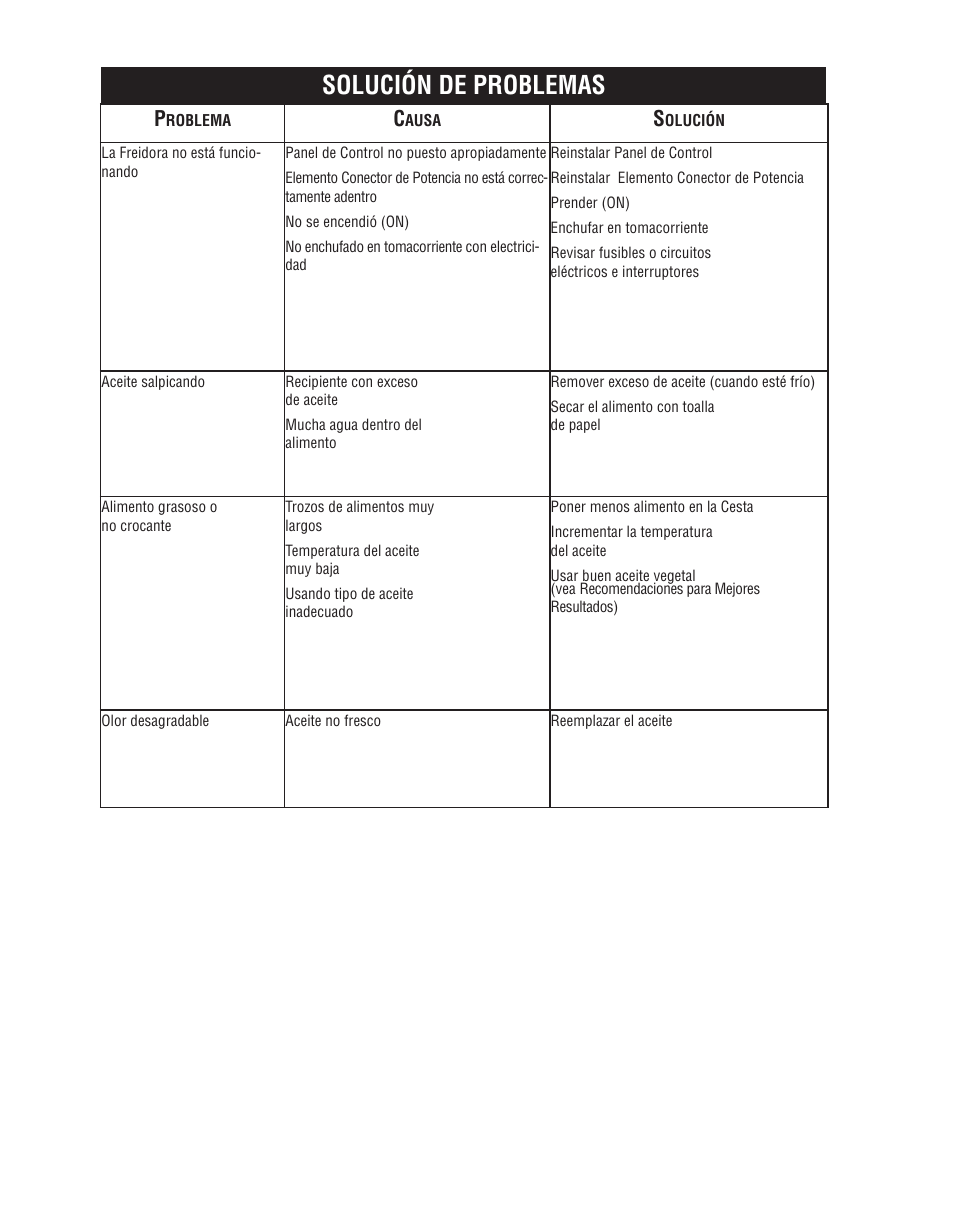 SOLUCIÓN DE PROBLEMAS

| PROBLEMA | CAUSA | SOLUCIÓN |
|---|---|---|
| La Freidora no está funcionando | Panel de Control no puesto apropiadamente<br>Elemento Conector de Potencia no está correctamente adentro<br>No se encendió (ON)<br>No enchufado en tomacorriente con electricidad | Reinstalar Panel de Control<br>Reinstalar Elemento Conector de Potencia<br>Prender (ON)<br>Enchufar en tomacorriente<br>Revisar fusibles o circuitos eléctricos e interruptores |
| Aceite salpicando | Recipiente con exceso de aceite<br>Mucha agua dentro del alimento | Remover exceso de aceite (cuando esté frío)<br>Secar el alimento con toalla de papel |
| Alimento grasoso o no crocante | Trozos de alimentos muy largos<br>Temperatura del aceite muy baja<br>Usando tipo de aceite inadecuado | Poner menos alimento en la Cesta<br>Incrementar la temperatura del aceite<br>Usar buen aceite vegetal (vea Recomendaciones para Mejores Resultados) |
| Olor desagradable | Aceite no fresco | Reemplazar el aceite |